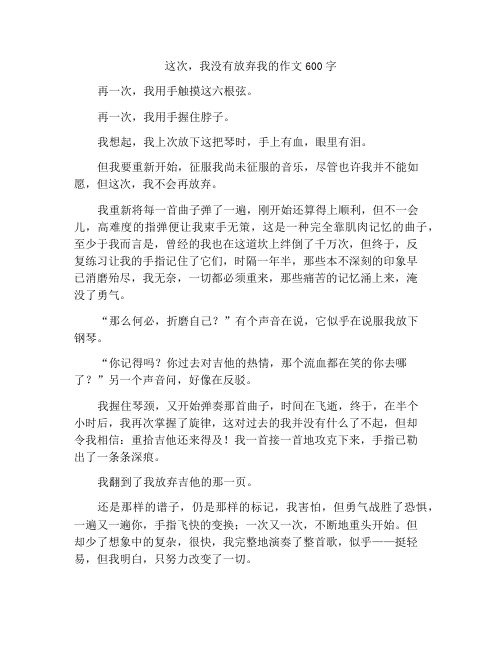 这次，我没有放弃我的作文600字

再一次，我用手触摸这六根弦。

再一次，我用手握住脖子。

我想起，我上次放下这把琴时，手上有血，眼里有泪。

但我要重新开始，征服我尚未征服的音乐，尽管也许我并不能如愿，但这次，我不会再放弃。

我重新将每一首曲子弹了一遍，刚开始还算得上顺利，但不一会儿，高难度的指弹便让我束手无策，这是一种完全靠肌肉记忆的曲子，至少于我而言是，曾经的我也在这道坎上绊倒了千万次，但终于，反复练习让我的手指记住了它们，时隔一年半，那些本不深刻的印象早已消磨殆尽，我无奈，一切都必须重来，那些痛苦的记忆涌上来，淹没了勇气。

“那么何必，折磨自己？”有个声音在说，它似乎在说服我放下钢琴。

“你记得吗？你过去对吉他的热情，那个流血都在笑的你去哪了？”另一个声音问，好像在反驳。

我握住琴颈，又开始弹奏那首曲子，时间在飞逝，终于，在半个小时后，我再次掌握了旋律，这对过去的我并没有什么了不起，但却令我相信：重拾吉他还来得及！我一首接一首地攻克下来，手指已勒出了一条条深痕。

我翻到了我放弃吉他的那一页。

还是那样的谱子，仍是那样的标记，我害怕，但勇气战胜了恐惧，一遍又一遍你，手指飞快的变换；一次又一次，不断地重头开始。但却少了想象中的复杂，很快，我完整地演奏了整首歌，似乎——挺轻易，但我明白，只努力改变了一切。